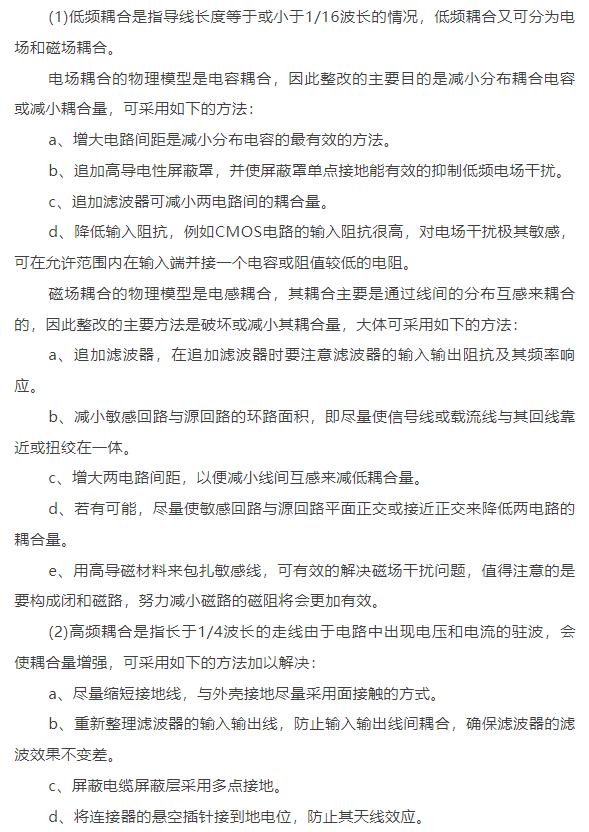 (1)低频耦合是指导线长度等于或小于1/16波长的情况，低频耦合又可分为电场和磁场耦合。

电场耦合的物理模型是电容耦合，因此整改的主要目的是减小分布耦合电容或减小耦合量，可采用如下的方法：

a、增大电路间距是减小分布电容的最有效的方法。

b、追加高导电性屏蔽罩，并使屏蔽罩单点接地能有效的抑制低频电场干扰。

c、追加滤波器可减小两电路间的耦合量。

d、降低输入阻抗，例如CMOS电路的输入阻抗很高，对电场干扰极其敏感，可在允许范围内在输入端并接一个电容或阻值较低的电阻。

磁场耦合的物理模型是电感耦合，其耦合主要是通过线间的分布互感来耦合的，因此整改的主要方法是破坏或减小其耦合量，大体可采用如下的方法：

a、追加滤波器，在追加滤波器时要注意滤波器的输入输出阻抗及其频率响应。

b、减小敏感回路与源回路的环路面积，即尽量使信号线或载流线与其回线靠近或扭绞在一体。

c、增大两电路间距，以便减小线间互感来减低耦合量。

d、若有可能，尽量使敏感回路与源回路平面正交或接近正交来降低两电路的耦合量。

e、用高导磁材料来包扎敏感线，可有效的解决磁场干扰问题，值得注意的是要构成闭和磁路，努力减小磁路的磁阻将会更加有效。

(2)高频耦合是指长于1/4波长的走线由于电路中出现电压和电流的驻波，会使耦合量增强，可采用如下的方法加以解决：

a、尽量缩短接地线，与外壳接地尽量采用面接触的方式。

b、重新整理滤波器的输入输出线，防止输入输出线间耦合，确保滤波器的滤波效果不变差。

c、屏蔽电缆屏蔽层采用多点接地。

d、将连接器的悬空插针接到地电位，防止其天线效应。